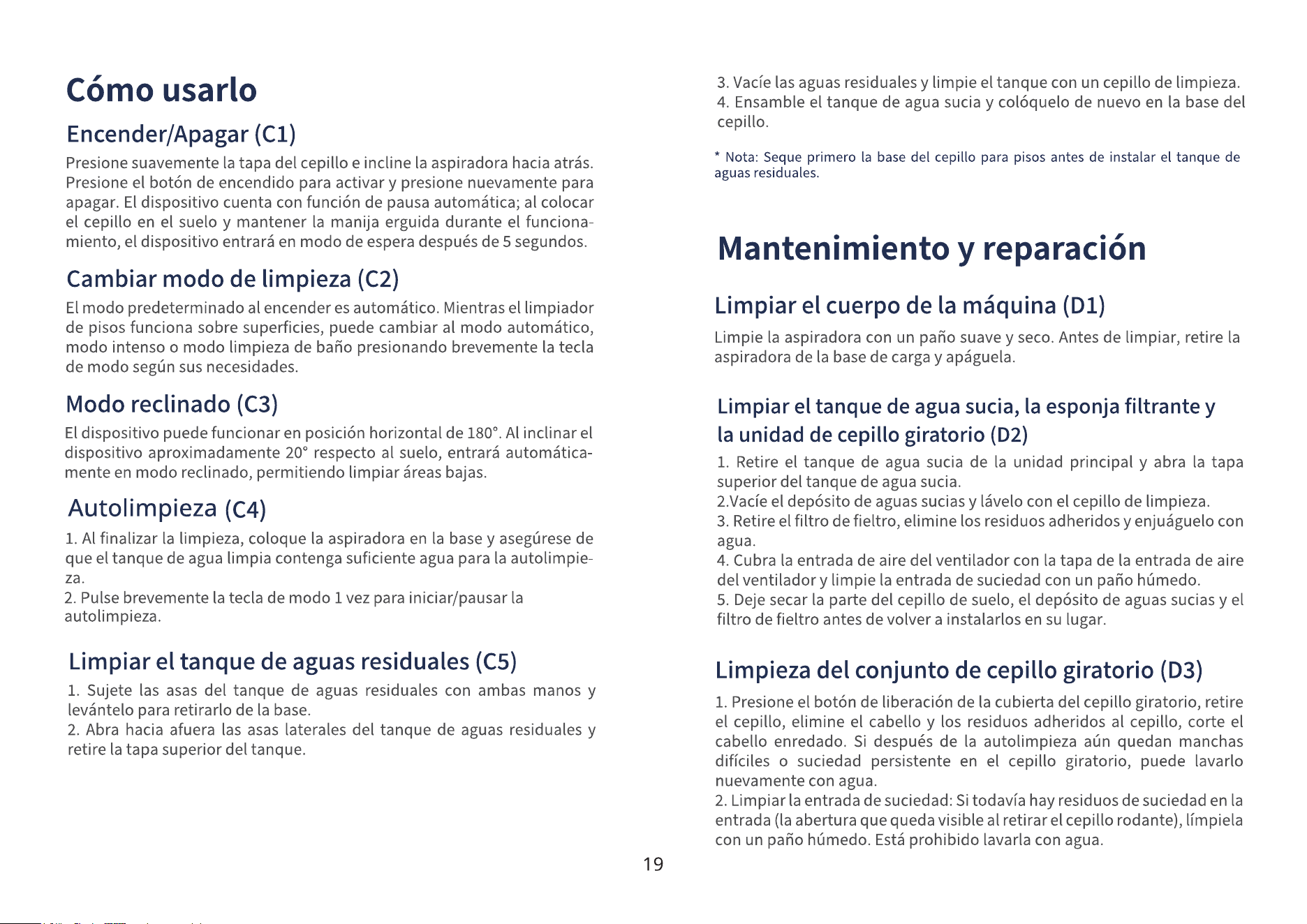 Cómo usarlo

Encender/Apagar (C1)

Presione suavemente la tapa del cepillo e incline la aspiradora hacia atrás. Presione el botón de encendido para activar y presione nuevamente para apagar. El dispositivo cuenta con función de pausa automática; al colocar el cepillo en el suelo y mantener la manija erguida durante el funcionamiento, el dispositivo entrará en modo de espera después de 5 segundos.

Cambiar modo de limpieza (C2)

El modo predeterminado al encender es automático. Mientras el limpiador de pisos funciona sobre superficies, puede cambiar al modo automático, modo intenso o modo limpieza de baño presionando brevemente la tecla de modo según sus necesidades.

Modo reclinado (C3)

El dispositivo puede funcionar en posición horizontal de 180°. Al inclinar el dispositivo aproximadamente 20° respecto al suelo, entrará automáticamente en modo reclinado, permitiendo limpiar áreas bajas.

Autolimpieza (C4)

1. Al finalizar la limpieza, coloque la aspiradora en la base y asegúrese de que el tanque de agua limpia contenga suficiente agua para la autolimpieza.
2. Pulse brevemente la tecla de modo 1 vez para iniciar/pausar la autolimpieza.

Limpiar el tanque de aguas residuales (C5)

1. Sujete las asas del tanque de aguas residuales con ambas manos y levántelo para retirarlo de la base.
2. Abra hacia afuera las asas laterales del tanque de aguas residuales y retire la tapa superior del tanque.

3. Vacíe las aguas residuales y limpie el tanque con un cepillo de limpieza.
4. Ensamble el tanque de agua sucia y colóquelo de nuevo en la base del cepillo.

* Nota: Seque primero la base del cepillo para pisos antes de instalar el tanque de aguas residuales.

Mantenimiento y reparación

Limpiar el cuerpo de la máquina (D1)

Limpie la aspiradora con un paño suave y seco. Antes de limpiar, retire la aspiradora de la base de carga y apáguela.

Limpiar el tanque de agua sucia, la esponja filtrante y la unidad de cepillo giratorio (D2)

1. Retire el tanque de agua sucia de la unidad principal y abra la tapa superior del tanque de agua sucia.
2.Vacíe el depósito de aguas sucias y lávelo con el cepillo de limpieza.
3. Retire el filtro de fieltro, elimine los residuos adheridos y enjuáguelo con agua.
4. Cubra la entrada de aire del ventilador con la tapa de la entrada de aire del ventilador y limpie la entrada de suciedad con un paño húmedo.
5. Deje secar la parte del cepillo de suelo, el depósito de aguas sucias y el filtro de fieltro antes de volver a instalarlos en su lugar.

Limpieza del conjunto de cepillo giratorio (D3)

1. Presione el botón de liberación de la cubierta del cepillo giratorio, retire el cepillo, elimine el cabello y los residuos adheridos al cepillo, corte el cabello enredado. Si después de la autolimpieza aún quedan manchas difíciles o suciedad persistente en el cepillo giratorio, puede lavarlo nuevamente con agua.
2. Limpiar la entrada de suciedad: Si todavía hay residuos de suciedad en la entrada (la abertura que queda visible al retirar el cepillo rodante), límpiela con un paño húmedo. Está prohibido lavarla con agua.

19